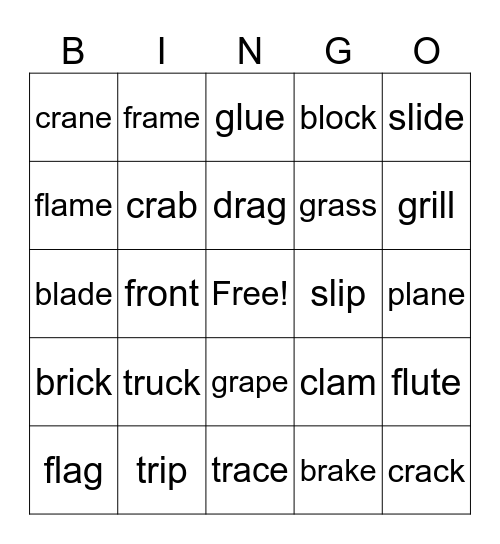 | B | I | N | G | O |
|---|---|---|---|---|
| crane | frame | glue | block | slide |
| flame | crab | drag | grass | grill |
| blade | front | Free! | slip | plane |
| brick | truck | grape | clam | flute |
| flag | trip | trace | brake | crack |